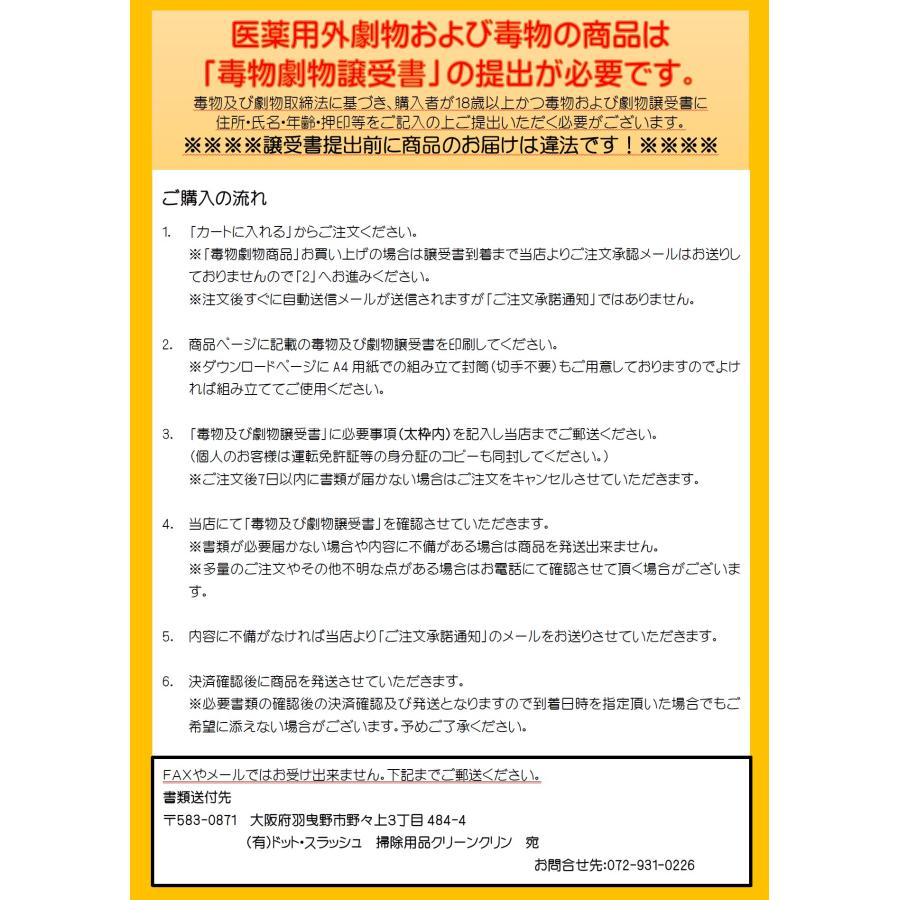 医薬用外劇物および毒物の商品は
「毒物劇物譲受書」の提出が必要です。

毒物及び劇物取締法に基づき、購入者が18歳以上かつ毒物および劇物譲受書に住所・氏名・年齢・押印等をご記入の上ご提出いただく必要がございます。

※※※※譲受書提出前に商品のお届けは違法です！※※※※

ご購入の流れ

1. 「カートに入れる」からご注文ください。
※「毒物劇物商品」お買い上げの場合は譲受書到着まで当店よりご注文承認メールはお送りしておりませんので「2」へお進みください。
※注文後すぐに自動送信メールが送信されますが「ご注文承諾通知」ではありません。

2. 商品ページに記載の毒物及び劇物譲受書を印刷してください。
※ダウンロードページに A4 用紙での組み立て封筒（切手不要）もご用意しておりますのでよければ組み立ててご使用ください。

3. 「毒物及び劇物譲受書」に必要事項（太枠内）を記入し当店までご郵送ください。
（個人のお客様は運転免許証等の身分証のコピーも同封してください。）
※ご注文後7日以内に書類が届かない場合はご注文をキャンセルさせていただきます。

4. 当店にて「毒物及び劇物譲受書」を確認させていただきます。
※書類が必要届かない場合や内容に不備がある場合は商品を発送出来ません。
※多量のご注文やその他不明な点がある場合はお電話にて確認させて頂く場合がございます。

5. 内容に不備がなければ当店より「ご注文承諾通知」のメールをお送りさせていただきます。

6. 決済確認後に商品を発送させていただきます。
※必要書類の確認後の決済確認及び発送となりますので到着日時を指定頂いた場合でもご希望に添えない場合がございます。予めご了承ください。

FAXやメールではお受け出来ません。下記までご郵送ください。
書類送付先
〒583-0871　大阪府羽曳野市野々上3丁目 484-4
(有)ドット・スラッシュ　掃除用品クリーンクリン　宛
お問合せ先:072-931-0226